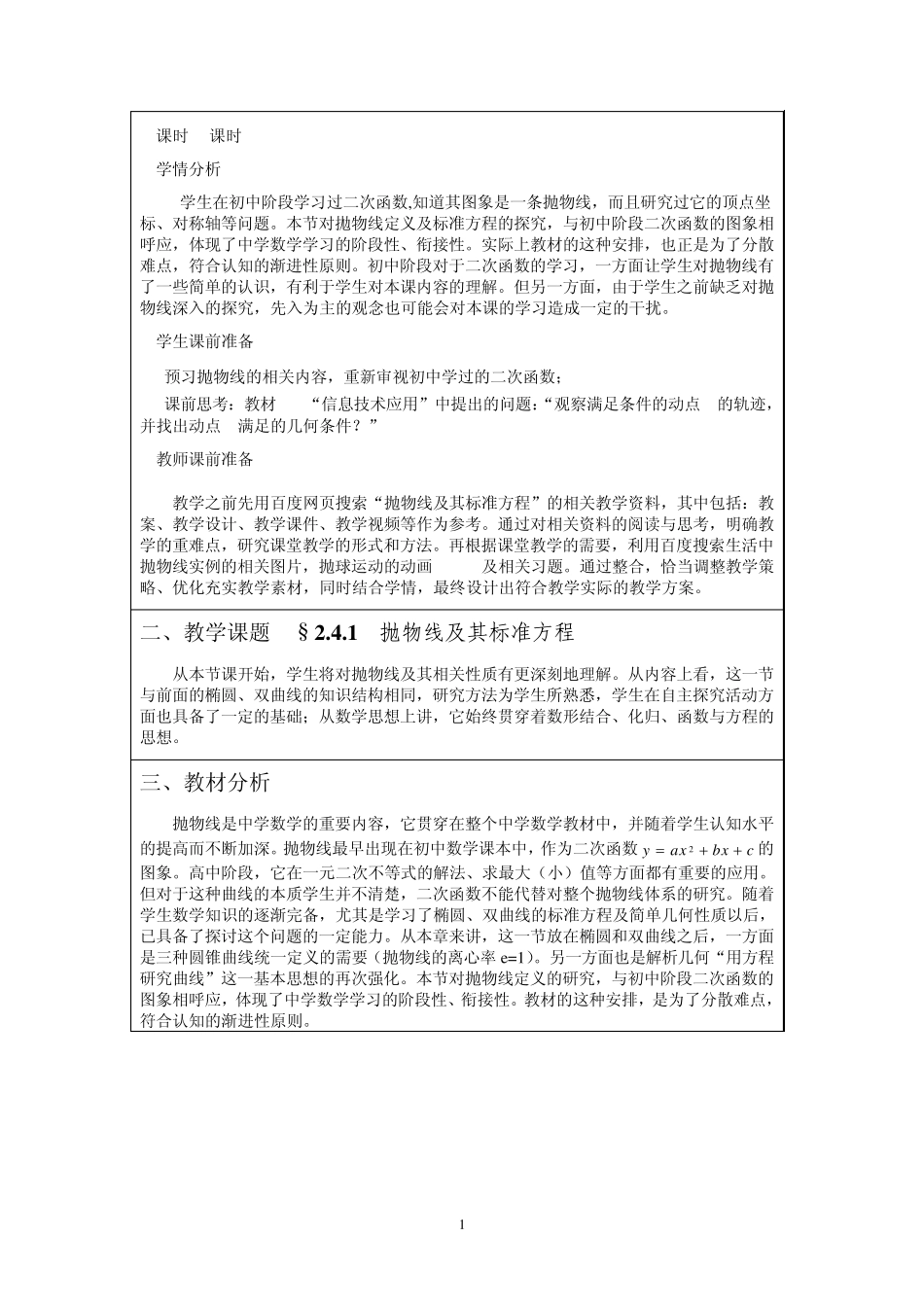 课时　课时

学情分析

学生在初中阶段学习过二次函数,知道其图象是一条抛物线，而且研究过它的顶点坐标、对称轴等问题。本节对抛物线定义及标准方程的探究，与初中阶段二次函数的图象相呼应，体现了中学数学学习的阶段性、衔接性。实际上教材的这种安排，也正是为了分散难点，符合认知的渐进性原则。初中阶段对于二次函数的学习，一方面让学生对抛物线有了一些简单的认识，有利于学生对本课内容的理解。但另一方面，由于学生之前缺乏对抛物线深入的探究，先入为主的观念也可能会对本课的学习造成一定的干扰。

学生课前准备

预习抛物线的相关内容，重新审视初中学过的二次函数；

课前思考：教材　“信息技术应用”中提出的问题：“观察满足条件的动点　的轨迹，并找出动点　满足的几何条件？”

教师课前准备

教学之前先用百度网页搜索“抛物线及其标准方程”的相关教学资料，其中包括：教案、教学设计、教学课件、教学视频等作为参考。通过对相关资料的阅读与思考，明确教学的重难点，研究课堂教学的形式和方法。再根据课堂教学的需要，利用百度搜索生活中抛物线实例的相关图片，抛球运动的动画　及相关习题。通过整合，恰当调整教学策略、优化充实教学素材，同时结合学情，最终设计出符合教学实际的教学方案。

二、教学课题　§2.4.1　抛物线及其标准方程

从本节课开始，学生将对抛物线及其相关性质有更深刻地理解。从内容上看，这一节与前面的椭圆、双曲线的知识结构相同，研究方法为学生所熟悉，学生在自主探究活动方面也具备了一定的基础；从数学思想上讲，它始终贯穿着数形结合、化归、函数与方程的思想。

三、教材分析

抛物线是中学数学的重要内容，它贯穿在整个中学数学教材中，并随着学生认知水平的提高而不断加深。抛物线最早出现在初中数学课本中，作为二次函数 $y = ax^2 + bx + c$ 的图象。高中阶段，它在一元二次不等式的解法、求最大（小）值等方面都有重要的应用。但对于这种曲线的本质学生并不清楚，二次函数不能代替对整个抛物线体系的研究。随着学生数学知识的逐渐完备，尤其是学习了椭圆、双曲线的标准方程及简单几何性质以后，已具备了探讨这个问题的一定能力。从本章来讲，这一节放在椭圆和双曲线之后，一方面是三种圆锥曲线统一定义的需要（抛物线的离心率 e=1）。另一方面也是解析几何“用方程研究曲线”这一基本思想的再次强化。本节对抛物线定义的研究，与初中阶段二次函数的图象相呼应，体现了中学数学学习的阶段性、衔接性。教材的这种安排，是为了分散难点，符合认知的渐进性原则。

1